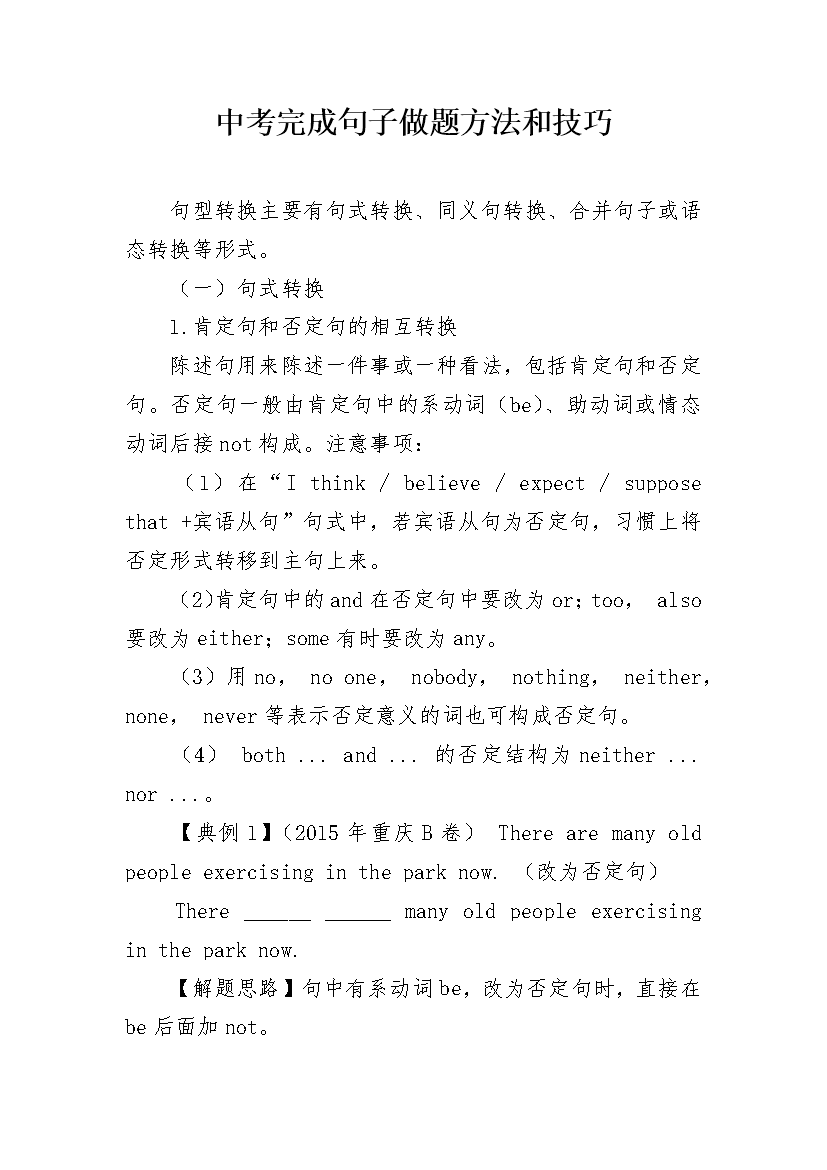 中考完成句子做题方法和技巧

句型转换主要有句式转换、同义句转换、合并句子或语态转换等形式。

（一）句式转换

1.肯定句和否定句的相互转换

陈述句用来陈述一件事或一种看法，包括肯定句和否定句。否定句一般由肯定句中的系动词（be）、助动词或情态动词后接not构成。注意事项：

（1）在“I think / believe / expect / suppose that +宾语从句”句式中，若宾语从句为否定句，习惯上将否定形式转移到主句上来。

（2)肯定句中的and在否定句中要改为or；too， also要改为either；some有时要改为any。

（3）用no， no one， nobody， nothing， neither， none， never等表示否定意义的词也可构成否定句。

（4） both ... and ... 的否定结构为neither ... nor ...。

【典例1】（2015年重庆B卷） There are many old people exercising in the park now. （改为否定句）

There ______ ______ many old people exercising in the park now.

【解题思路】句中有系动词be，改为否定句时，直接在be后面加not。